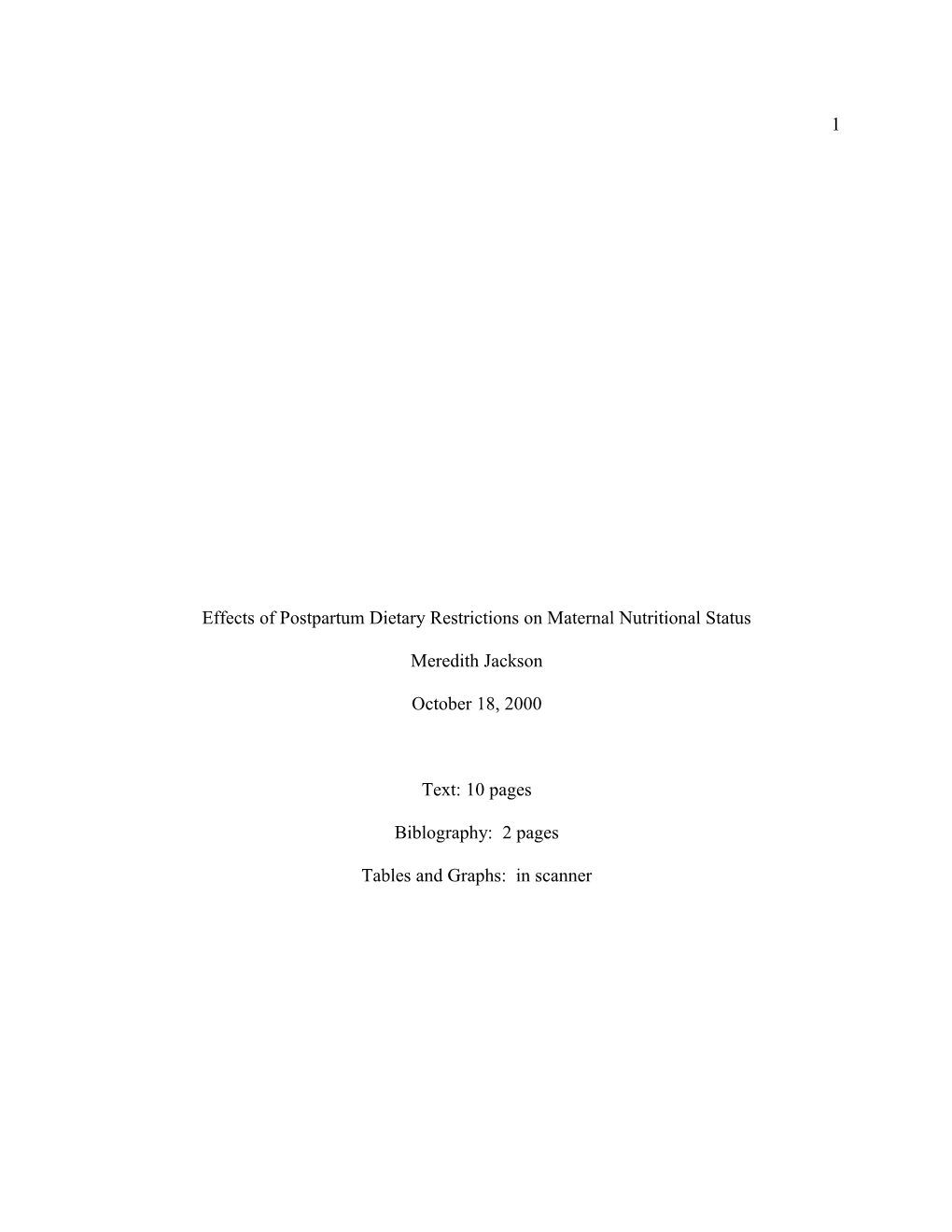 1

Effects of Postpartum Dietary Restrictions on Maternal Nutritional Status

Meredith Jackson

October 18, 2000

Text: 10 pages

Biblography: 2 pages

Tables and Graphs: in scanner